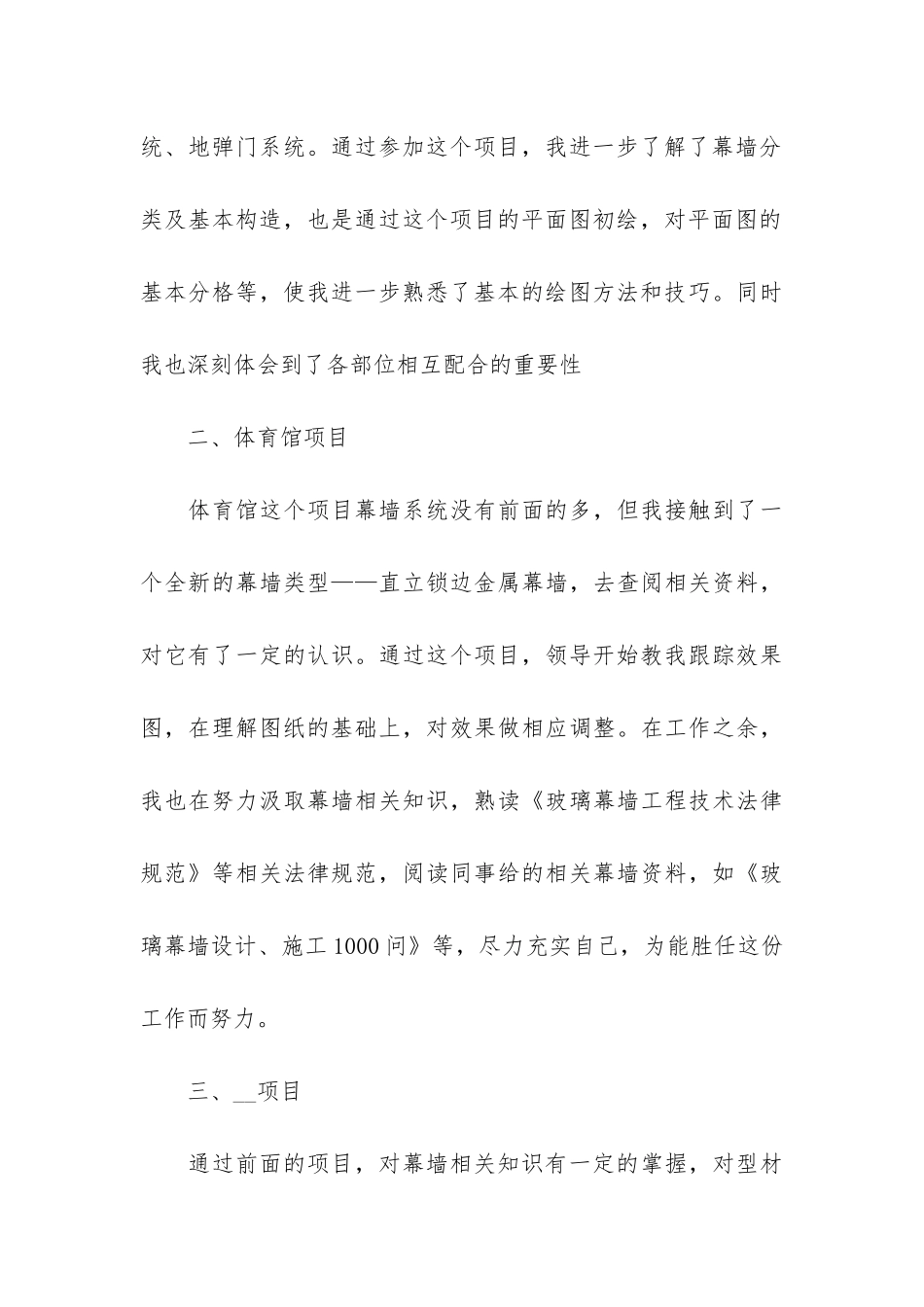 统、地弹门系统。通过参加这个项目，我进一步了解了幕墙分类及基本构造，也是通过这个项目的平面图初绘，对平面图的基本分格等，使我进一步熟悉了基本的绘图方法和技巧。同时我也深刻体会到了各部位相互配合的重要性

二、体育馆项目

体育馆这个项目幕墙系统没有前面的多，但我接触到了一个全新的幕墙类型——直立锁边金属幕墙，去查阅相关资料，对它有了一定的认识。通过这个项目，领导开始教我跟踪效果图，在理解图纸的基础上，对效果做相应调整。在工作之余，我也在努力汲取幕墙相关知识，熟读《玻璃幕墙工程技术法律规范》等相关法律规范，阅读同事给的相关幕墙资料，如《玻璃幕墙设计、施工1000问》等，尽力充实自己，为能胜任这份工作而努力。

三、__项目

通过前面的项目，对幕墙相关知识有一定的掌握，对型材